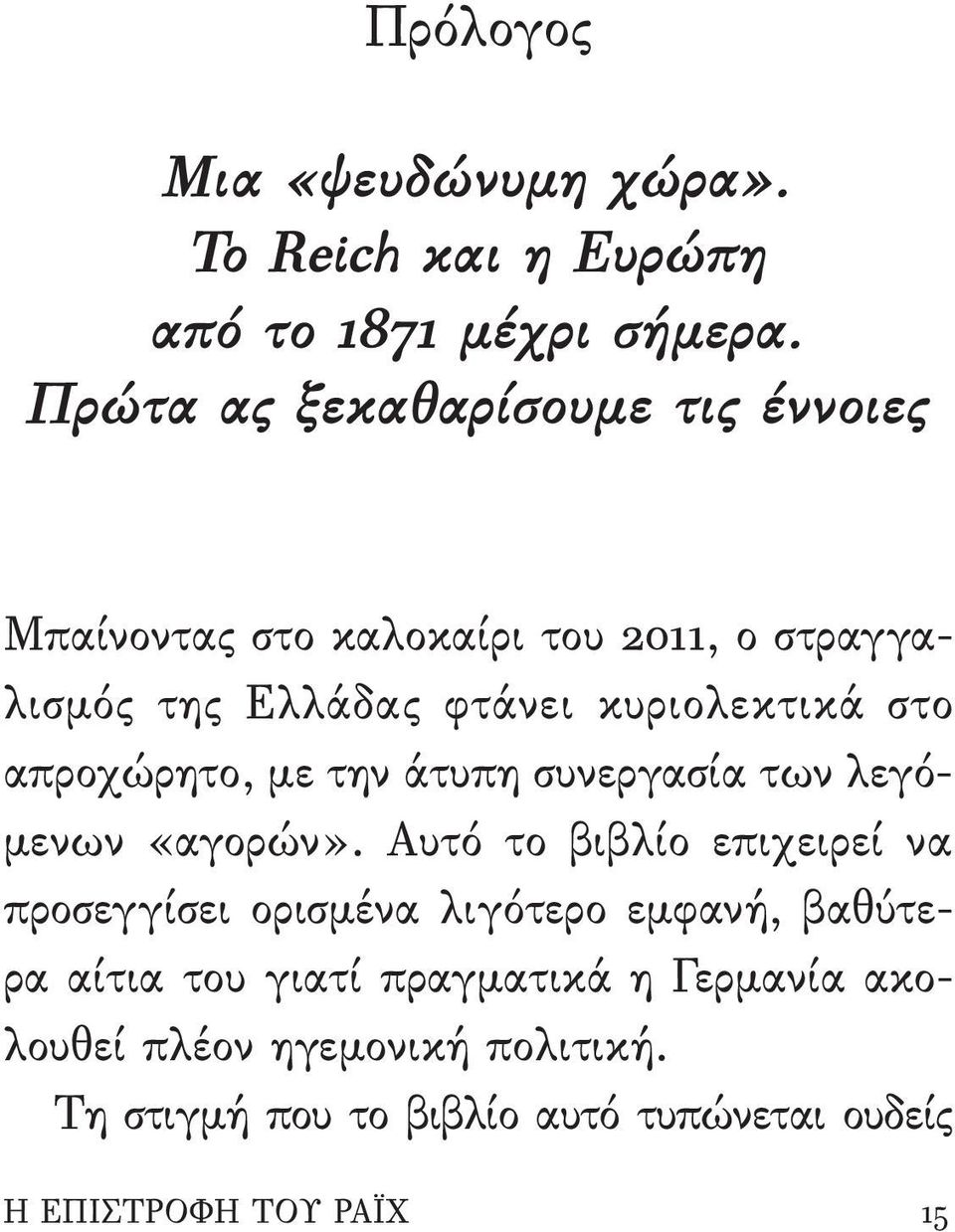 Πρόλογος

Μια «ψευδώνυμη χώρα».
Το Reich και η Ευρώπη
από το 1871 μέχρι σήμερα.
Πρώτα ας ξεκαθαρίσουμε τις έννοιες

Μπαίνοντας στο καλοκαίρι του 2011, ο στραγγαλισμός της Ελλάδας φτάνει κυριολεκτικά στο απροχώρητο, με την άτυπη συνεργασία των λεγόμενων «αγορών». Αυτό το βιβλίο επιχειρεί να προσεγγίσει ορισμένα λιγότερο εμφανή, βαθύτερα αίτια του γιατί πραγματικά η Γερμανία ακολουθεί πλέον ηγεμονική πολιτική.

Τη στιγμή που το βιβλίο αυτό τυπώνεται ουδείς

Η ΕΠΙΣΤΡΟΦΗ ΤΟΥ ΡΑΪΧ 15